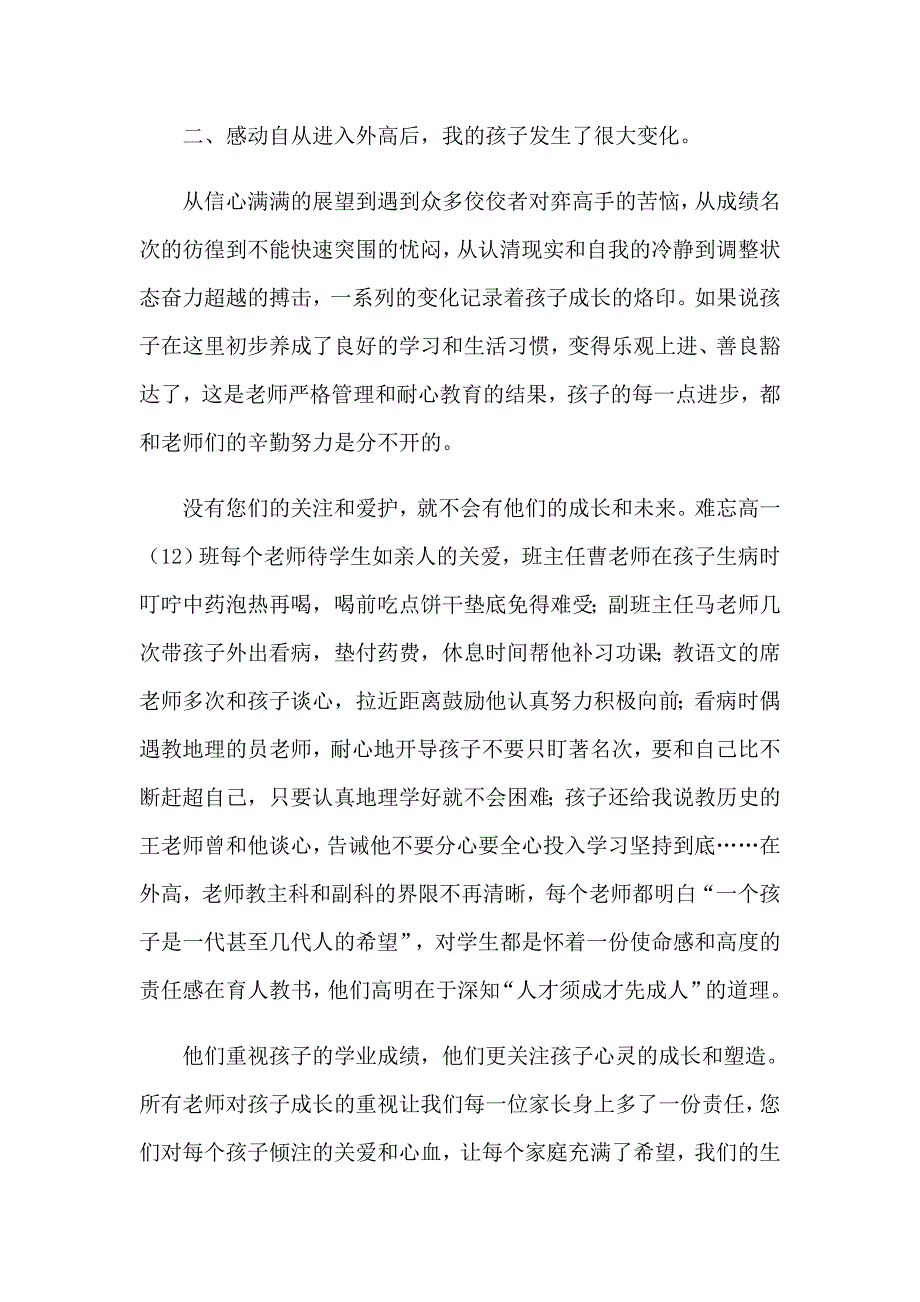 二、感动自从进入外高后，我的孩子发生了很大变化。

从信心满满的展望到遇到众多佼佼者对弈高手的苦恼，从成绩名次的彷徨到不能快速突围的忧闷，从认清现实和自我的冷静到调整状态奋力超越的搏击，一系列的变化记录着孩子成长的烙印。如果说孩子在这里初步养成了良好的学习和生活习惯，变得乐观上进、善良豁达了，这是老师严格管理和耐心教育的结果，孩子的每一点进步，都和老师们的辛勤努力是分不开的。

没有您们的关注和爱护，就不会有他们的成长和未来。难忘高一（12）班每个老师待学生如亲人的关爱，班主任曹老师在孩子生病时叮咛中药泡热再喝，喝前吃点饼干垫底免得难受；副班主任马老师几次带孩子外出看病，垫付药费，休息时间帮他补习功课；教语文的席老师多次和孩子谈心，拉近距离鼓励他认真努力积极向前；看病时偶遇教地理的员老师，耐心地开导孩子不要只盯著名次，要和自己比不断赶超自己，只要认真地理学好就不会困难；孩子还给我说教历史的王老师曾和他谈心，告诫他不要分心要全心投入学习坚持到底……在外高，老师教主科和副科的界限不再清晰，每个老师都明白“一个孩子是一代甚至几代人的希望”，对学生都是怀着一份使命感和高度的责任感在育人教书，他们高明在于深知“人才须成才先成人”的道理。

他们重视孩子的学业成绩，他们更关注孩子心灵的成长和塑造。所有老师对孩子成长的重视让我们每一位家长身上多了一份责任，您们对每个孩子倾注的关爱和心血，让每个家庭充满了希望，我们的生